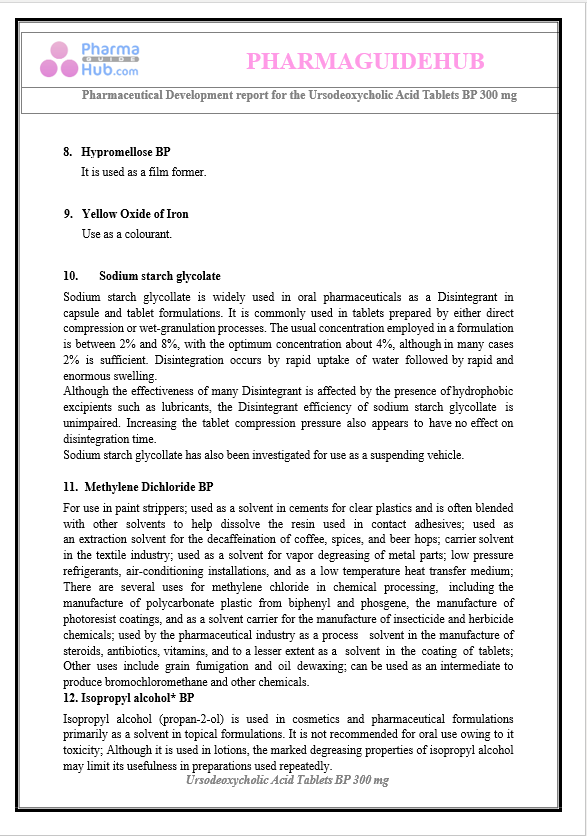 Pharma GUIDE Hub.com

PHARMAGUIDEHUB

Pharmaceutical Development report for the Ursodeoxycholic Acid Tablets BP 300 mg

8. Hypromellose BP

It is used as a film former.

9. Yellow Oxide of Iron

Use as a colourant.

10. Sodium starch glycolate

Sodium starch glycollate is widely used in oral pharmaceuticals as a Disintegrant in capsule and tablet formulations. It is commonly used in tablets prepared by either direct compression or wet-granulation processes. The usual concentration employed in a formulation is between 2% and 8%, with the optimum concentration about 4%, although in many cases 2% is sufficient. Disintegration occurs by rapid uptake of water followed by rapid and enormous swelling.
Although the effectiveness of many Disintegrant is affected by the presence of hydrophobic excipients such as lubricants, the Disintegrant efficiency of sodium starch glycollate is unimpaired. Increasing the tablet compression pressure also appears to have no effect on disintegration time.
Sodium starch glycollate has also been investigated for use as a suspending vehicle.

11. Methylene Dichloride BP

For use in paint strippers; used as a solvent in cements for clear plastics and is often blended with other solvents to help dissolve the resin used in contact adhesives; used as an extraction solvent for the decaffeination of coffee, spices, and beer hops; carrier solvent in the textile industry; used as a solvent for vapor degreasing of metal parts; low pressure refrigerants, air-conditioning installations, and as a low temperature heat transfer medium; There are several uses for methylene chloride in chemical processing, including the manufacture of polycarbonate plastic from biphenyl and phosgene, the manufacture of photoresist coatings, and as a solvent carrier for the manufacture of insecticide and herbicide chemicals; used by the pharmaceutical industry as a process solvent in the manufacture of steroids, antibiotics, vitamins, and to a lesser extent as a solvent in the coating of tablets; Other uses include grain fumigation and oil dewaxing; can be used as an intermediate to produce bromochloromethane and other chemicals.
12. Isopropyl alcohol* BP

Isopropyl alcohol (propan-2-ol) is used in cosmetics and pharmaceutical formulations primarily as a solvent in topical formulations. It is not recommended for oral use owing to it toxicity; Although it is used in lotions, the marked degreasing properties of isopropyl alcohol may limit its usefulness in preparations used repeatedly.

Ursodeoxycholic Acid Tablets BP 300 mg